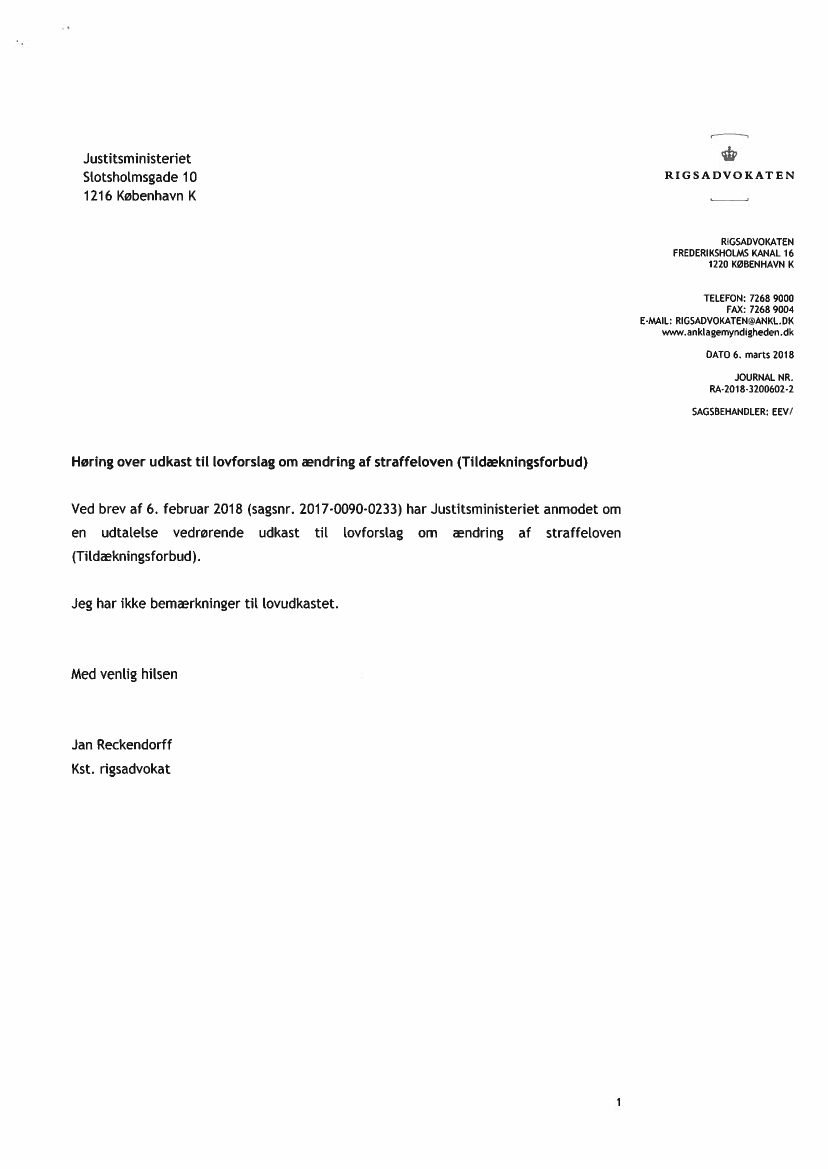 Justitsministeriet
Slotsholmsgade 10
1216 København K

RIGSADVOKATEN

RIGSADVOKATEN
FREDERIKSHOLMS KANAL 16
1220 KØBENHAVN K

TELEFON: 7268 9000
FAX: 7268 9004
E-MAIL: RIGSADVOKATEN@ANKL.DK
www.anklagemyndigheden.dk

DATO 6. marts 2018

JOURNAL NR.
RA-2018-3200602-2

SAGSBEHANDLER: EEV/

Høring over udkast til lovforslag om ændring af straffeloven (Tildækningsforbud)

Ved brev af 6. februar 2018 (sagsnr. 2017-0090-0233) har Justitsministeriet anmodet om en udtalelse vedrørende udkast til lovforslag om ændring af straffeloven (Tildækningsforbud).

Jeg har ikke bemærkninger til lovudkastet.

Med venlig hilsen

Jan Reckendorff
Kst. rigsadvokat

1